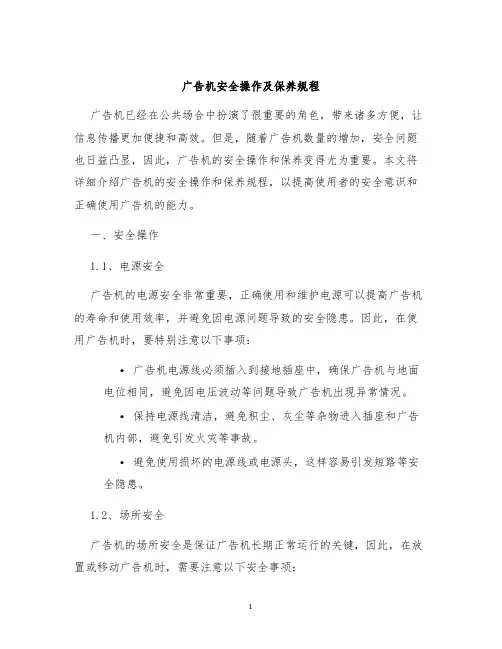 广告机安全操作及保养规程

广告机已经在公共场合中扮演了很重要的角色，带来诸多方便，让信息传播更加便捷和高效。但是，随着广告机数量的增加，安全问题也日益凸显，因此，广告机的安全操作和保养变得尤为重要。本文将详细介绍广告机的安全操作和保养规程，以提高使用者的安全意识和正确使用广告机的能力。

一、安全操作

1.1、电源安全

广告机的电源安全非常重要，正确使用和维护电源可以提高广告机的寿命和使用效率，并避免因电源问题导致的安全隐患。因此，在使用广告机时，要特别注意以下事项：

• 广告机电源线必须插入到接地插座中，确保广告机与地面电位相同，避免因电压波动等问题导致广告机出现异常情况。

• 保持电源线清洁，避免积尘、灰尘等杂物进入插座和广告机内部，避免引发火灾等事故。

• 避免使用损坏的电源线或电源头，这样容易引发短路等安全隐患。

1.2、场所安全

广告机的场所安全是保证广告机长期正常运行的关键，因此，在放置或移动广告机时，需要注意以下安全事项：

1